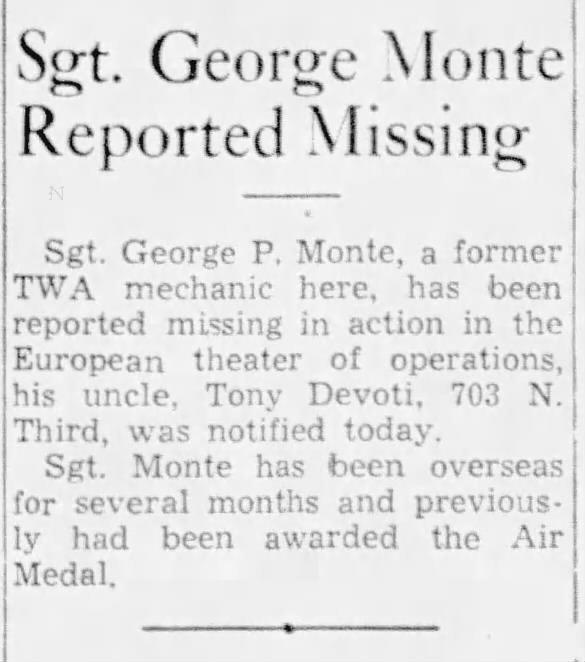 Sgt. George Monte Reported Missing

Sgt. George P. Monte, a former TWA mechanic here, has been reported missing in action in the European theater of operations, his uncle, Tony Devoti, 703 N. Third, was notified today.

Sgt. Monte has been overseas for several months and previously had been awarded the Air Medal.